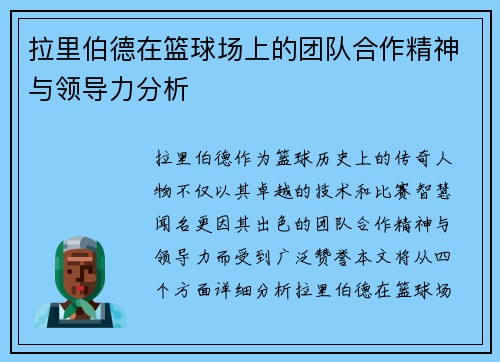 拉里伯德在篮球场上的团队合作精神与领导力分析

拉里伯德作为篮球历史上的传奇人物不仅以其卓越的技术和比赛智慧闻名更因其出色的团队合作精神与领导力而受到广泛赞誉本文将从四个方面详细分析拉里伯德在篮球场